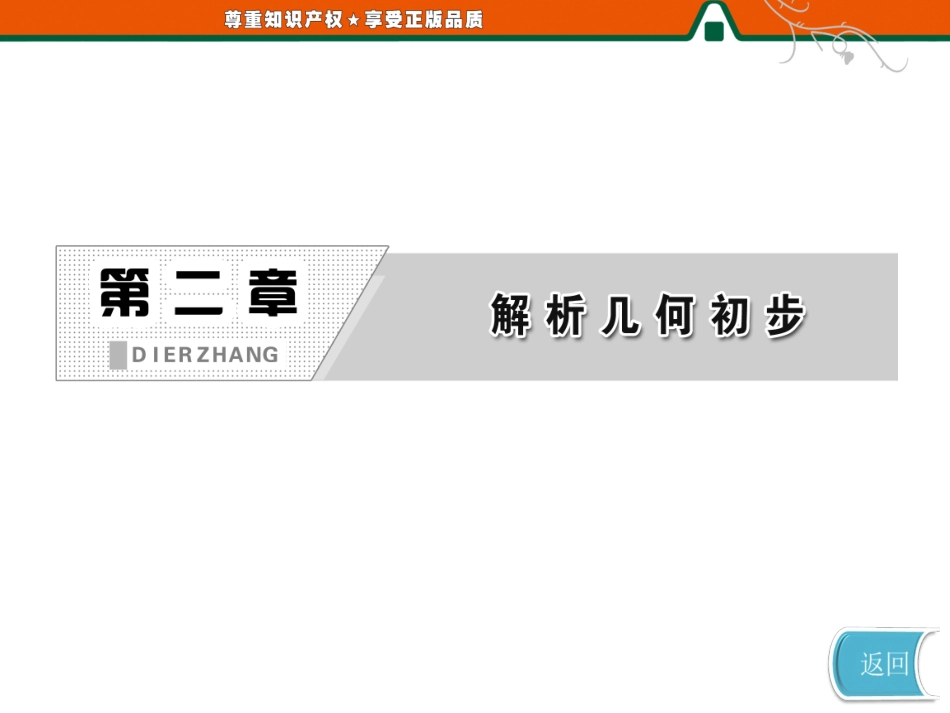 尊重知识产权★享受正版品质

第二章
DIERZHANG

解析几何初步

返回